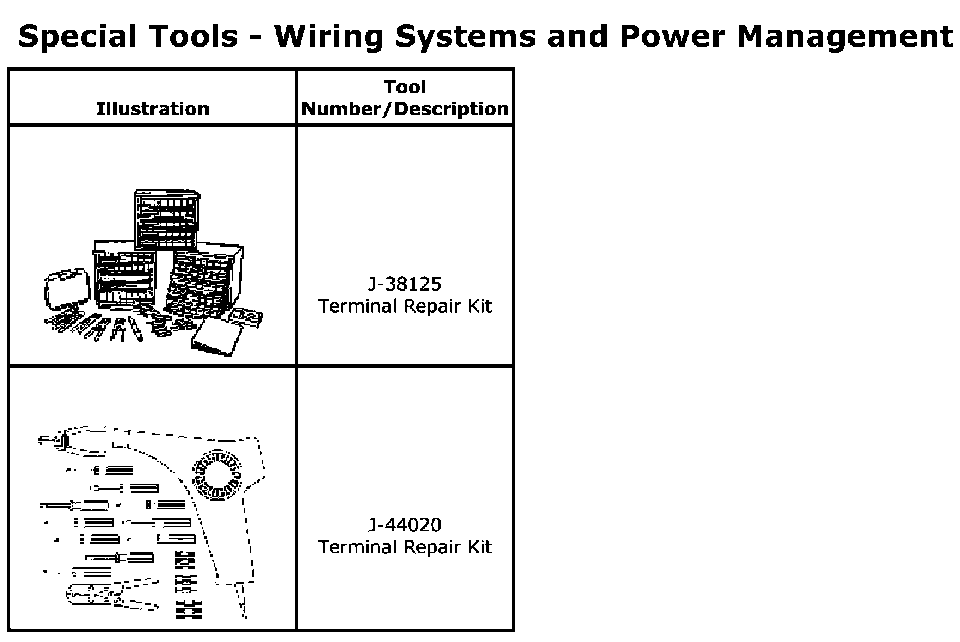 Special Tools - Wiring Systems and Power Management

| Illustration | Tool Number/Description |
|---|---|
| | J-38125 Terminal Repair Kit |
| | J-44020 Terminal Repair Kit |